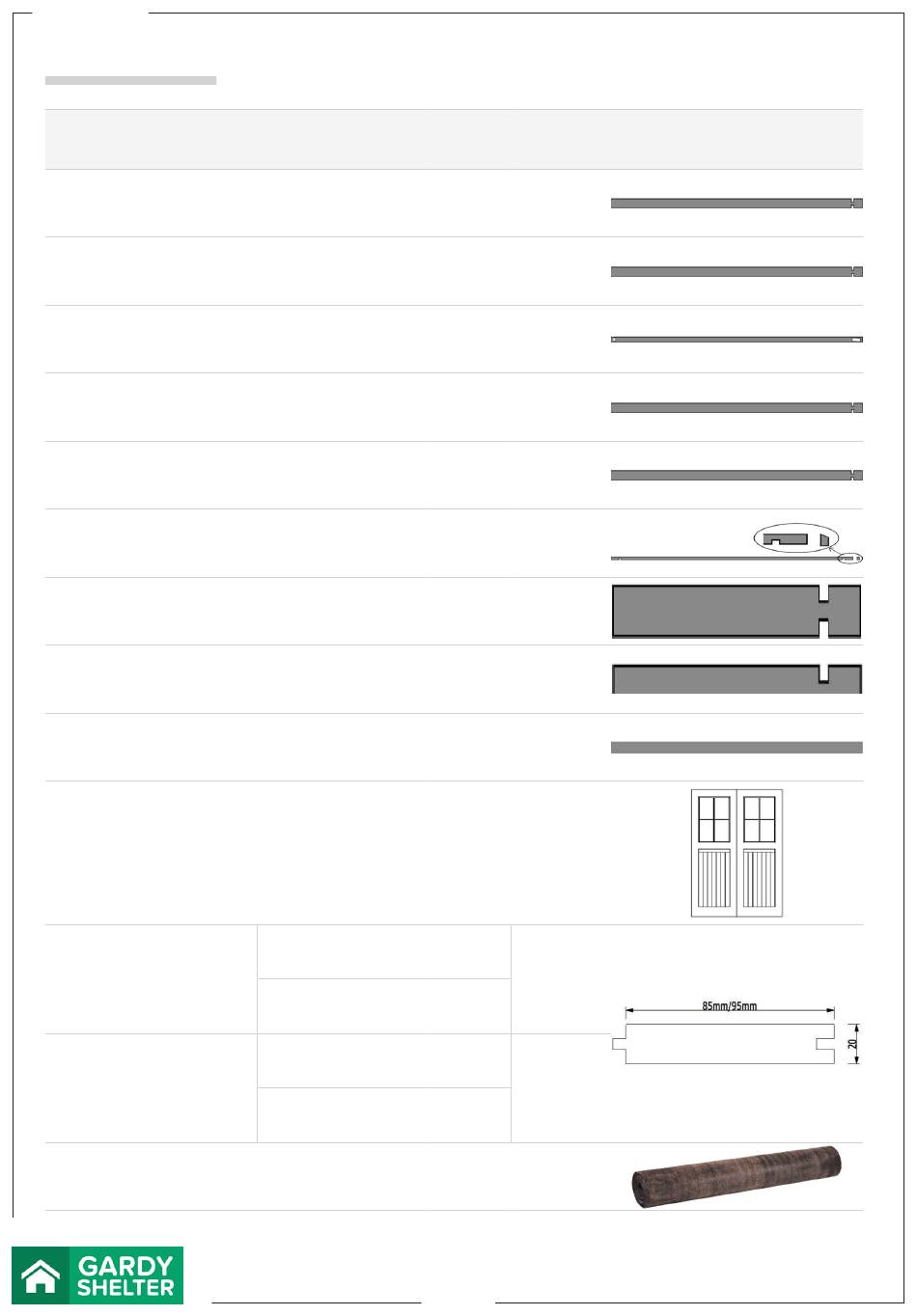 85mm/95mm

20

GARDY SHELTER